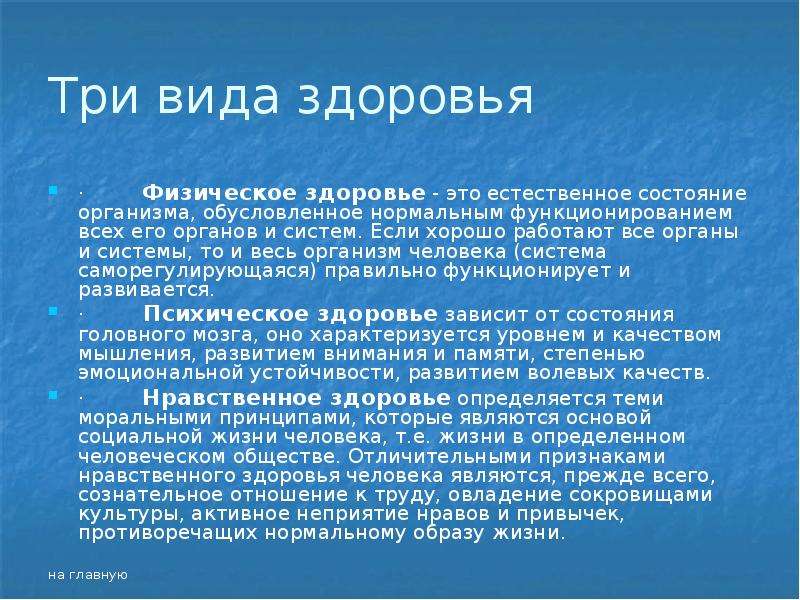 Три вида здоровья

· Физическое здоровье - это естественное состояние организма, обусловленное нормальным функционированием всех его органов и систем. Если хорошо работают все органы и системы, то и весь организм человека (система саморегулирующаяся) правильно функционирует и развивается.

· Психическое здоровье зависит от состояния головного мозга, оно характеризуется уровнем и качеством мышления, развитием внимания и памяти, степенью эмоциональной устойчивости, развитием волевых качеств.

· Нравственное здоровье определяется теми моральными принципами, которые являются основой социальной жизни человека, т.е. жизни в определенном человеческом обществе. Отличительными признаками нравственного здоровья человека являются, прежде всего, сознательное отношение к труду, овладение сокровищами культуры, активное неприятие нравов и привычек, противоречащих нормальному образу жизни.

на главную